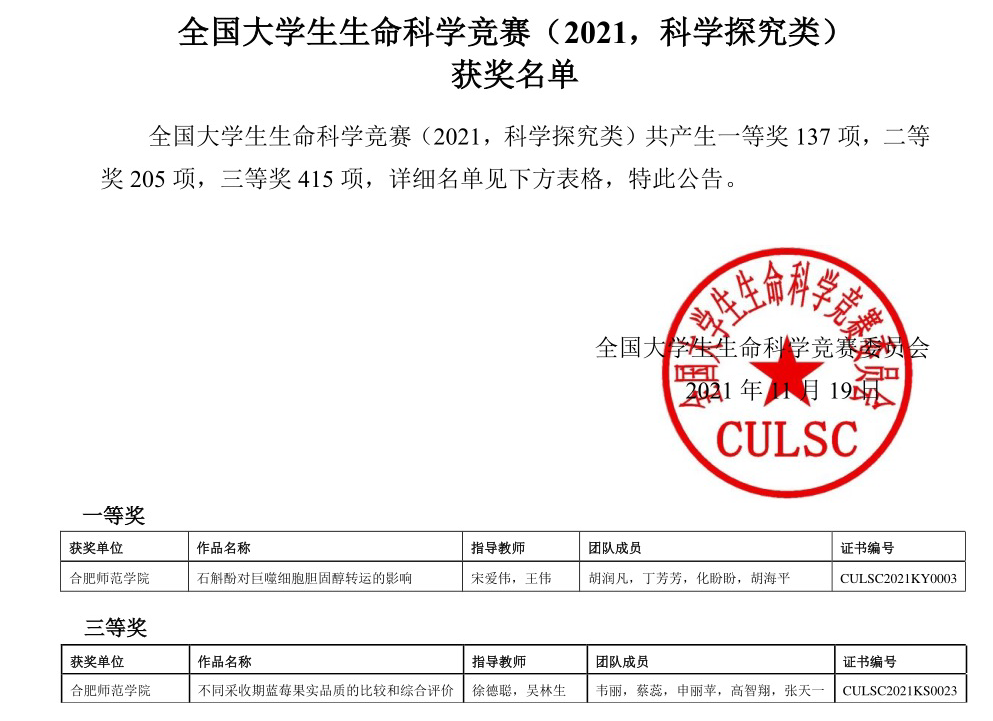 全国大学生生命科学竞赛（2021，科学探究类）
获奖名单

全国大学生生命科学竞赛（2021，科学探究类）共产生一等奖137项，二等奖205项，三等奖415项，详细名单见下方表格，特此公告。

全国大学生生命科学竞赛委员会
2021年11月19日

全国大学生生命科学竞赛委员会
CULSC

一等奖

| 获奖单位 | 作品名称 | 指导教师 | 团队成员 | 证书编号 |
|---|---|---|---|---|
| 合肥师范学院 | 石斛酚对巨噬细胞胆固醇转运的影响 | 宋爱伟，王伟 | 胡润凡，丁芳芳，化盼盼，胡海平 | CULSC2021KY0003 |

三等奖

| 获奖单位 | 作品名称 | 指导教师 | 团队成员 | 证书编号 |
|---|---|---|---|---|
| 合肥师范学院 | 不同采收期蓝莓果实品质的比较和综合评价 | 徐德聪，吴林生 | 韦丽，蔡蕊，申丽苹，高智翔，张天一 | CULSC2021KS0023 |